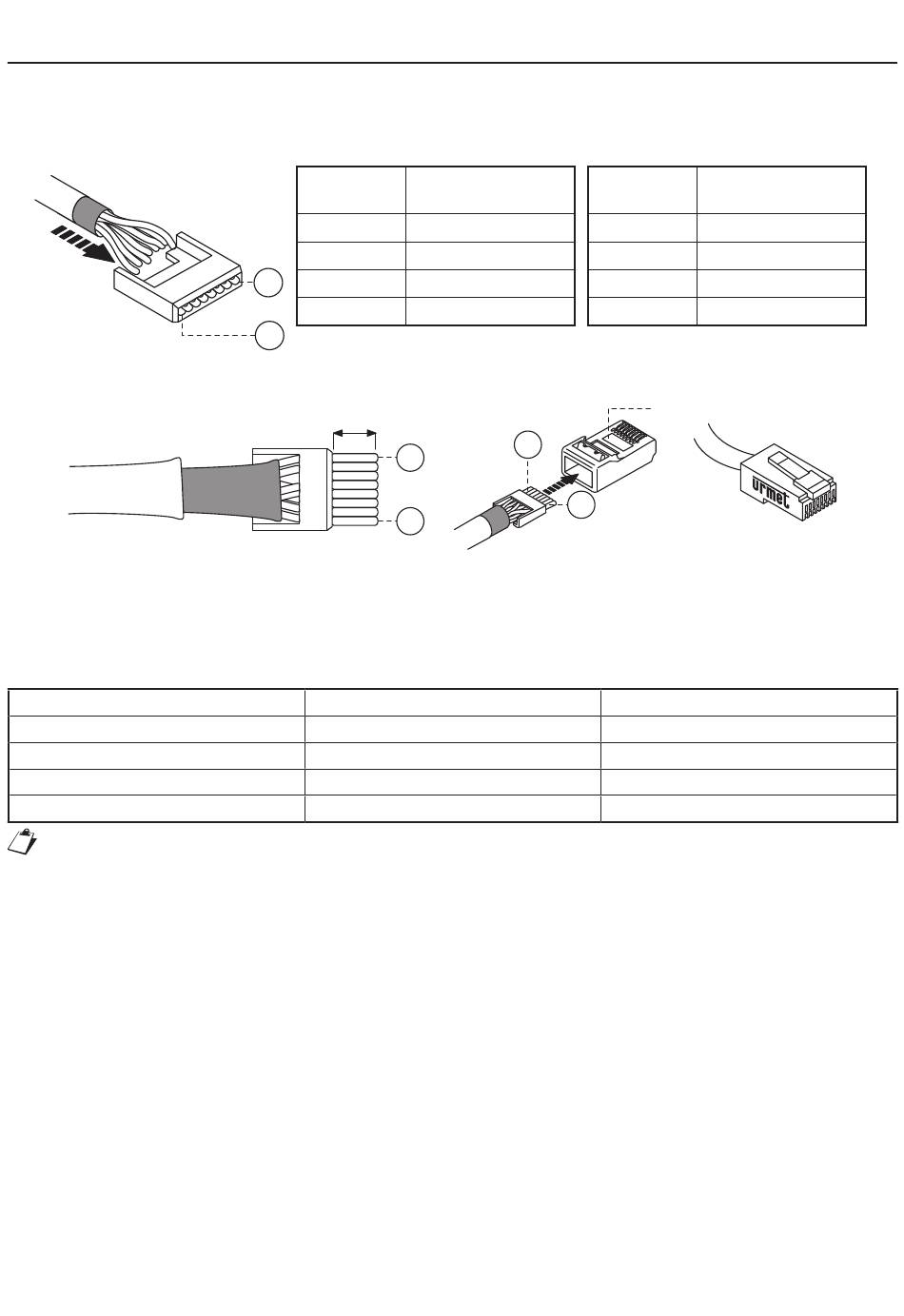 urmet